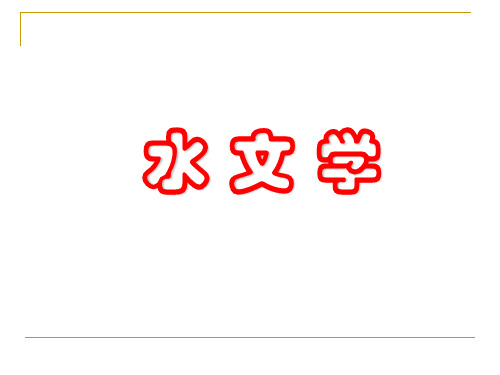 水文学